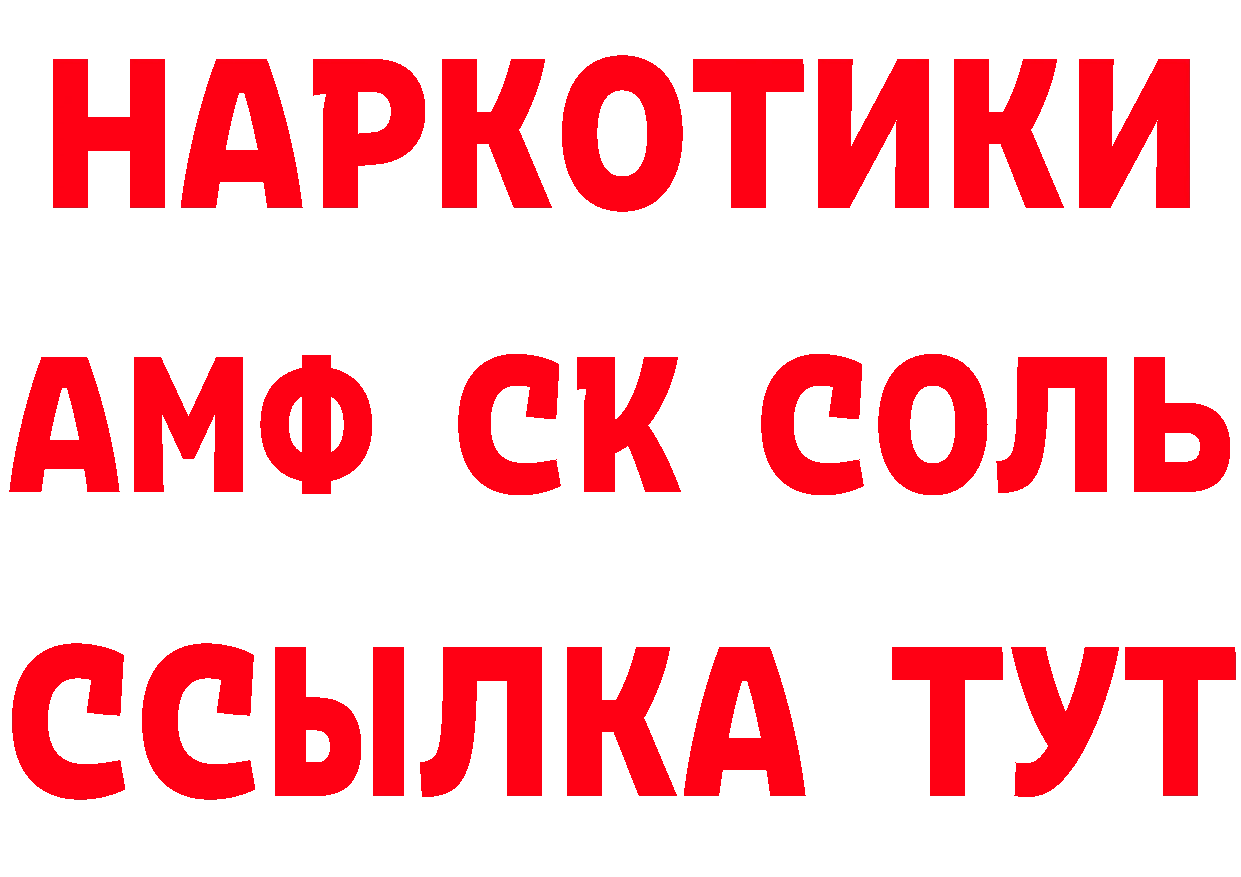 НАРКОТИКИ

АМФ СК СОЛЬ

ССЫЛКА ТУТ